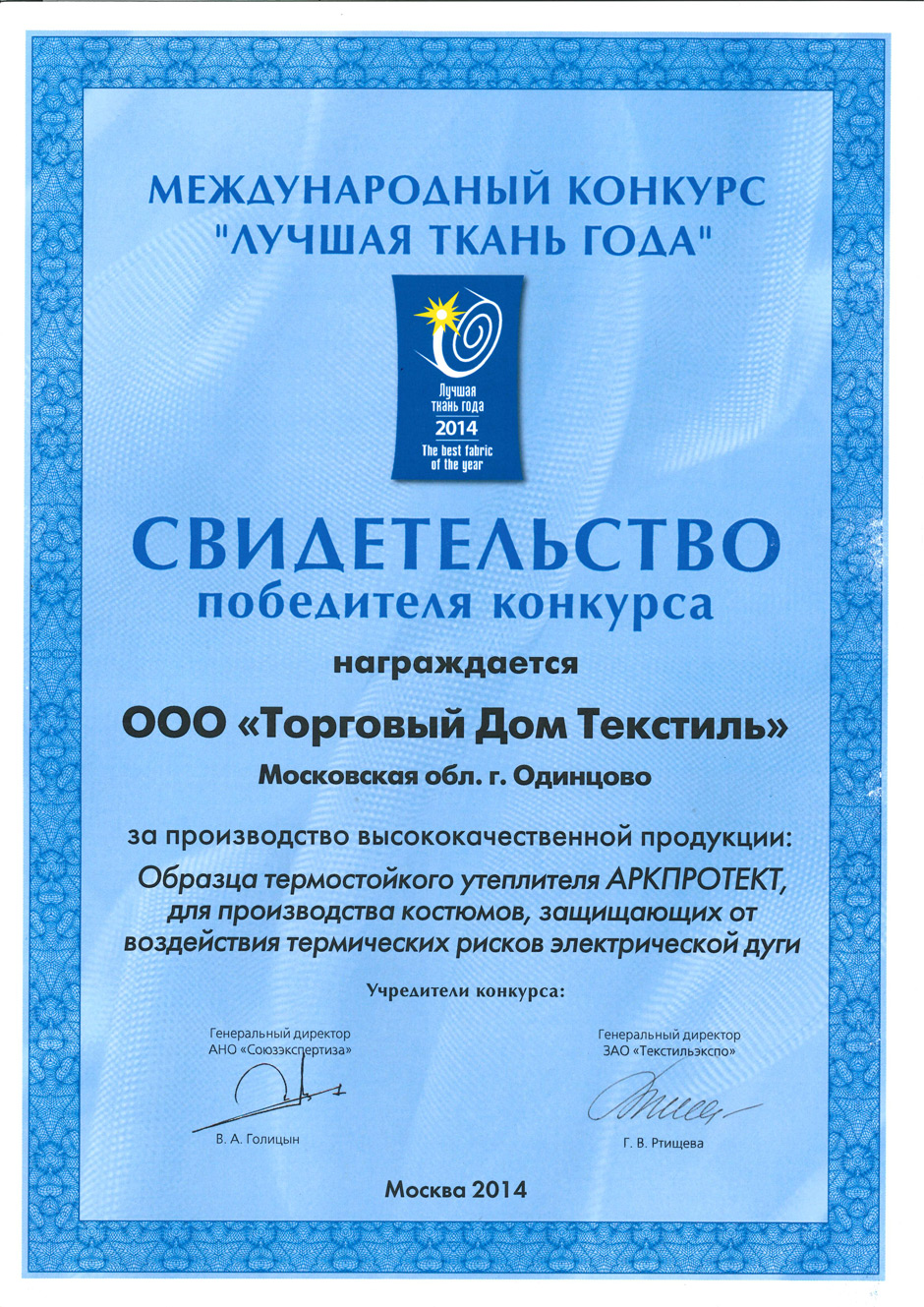 МЕЖДУНАРОДНЫЙ КОНКУРС
"ЛУЧШАЯ ТКАНЬ ГОДА"

Лучшая ткань года
2014
The best fabric of the year

СВИДЕТЕЛЬСТВО
победителя конкурса

награждается

ООО «Торговый Дом Текстиль»

Московская обл. г. Одинцово

за производство высококачественной продукции:
Образца термостойкого утеплителя АРКПРОТЕКТ, для производства костюмов, защищающих от воздействия термических рисков электрической дуги

Учредители конкурса:

Генеральный директор
АНО «Союзэкспертиза»

В. А. Голицын

Генеральный директор
ЗАО «Текстильэкспо»

Г. В. Ртищева

Москва 2014